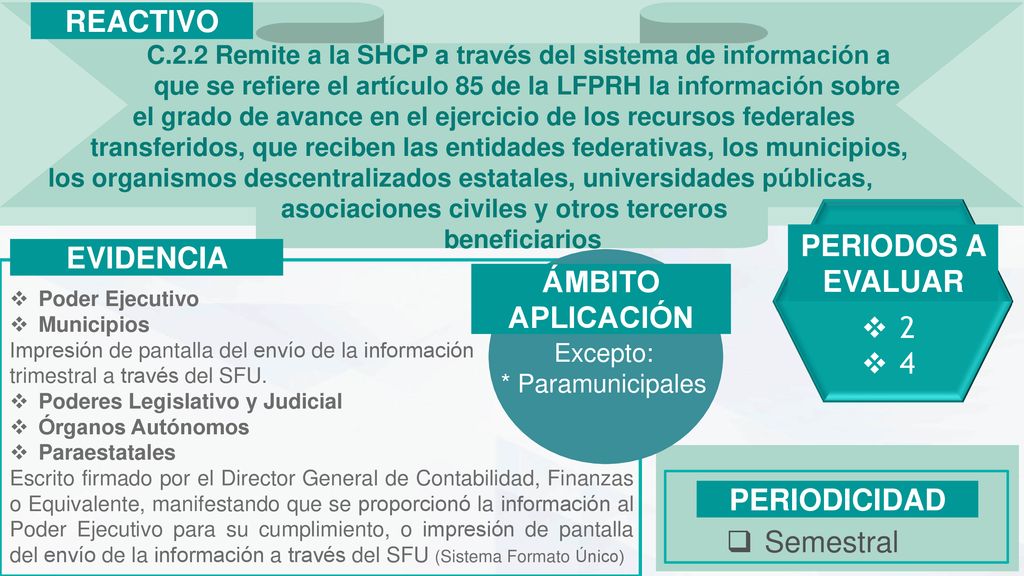 REACTIVO

C.2.2 Remite a la SHCP a través del sistema de información a que se refiere el artículo 85 de la LFPRH la información sobre el grado de avance en el ejercicio de los recursos federales transferidos, que reciben las entidades federativas, los municipios, los organismos descentralizados estatales, universidades públicas, asociaciones civiles y otros terceros beneficiarios

EVIDENCIA

❖ Poder Ejecutivo
❖ Municipios
Impresión de pantalla del envío de la información trimestral a través del SFU.
❖ Poderes Legislativo y Judicial
❖ Órganos Autónomos
❖ Paraestatales
Escrito firmado por el Director General de Contabilidad, Finanzas o Equivalente, manifestando que se proporcionó la información al Poder Ejecutivo para su cumplimiento, o impresión de pantalla del envío de la información a través del SFU (Sistema Formato Único)

ÁMBITO APLICACIÓN

Excepto:
* Paramunicipales

PERIODOS A EVALUAR

❖ 2
❖ 4

PERIODICIDAD

❑ Semestral